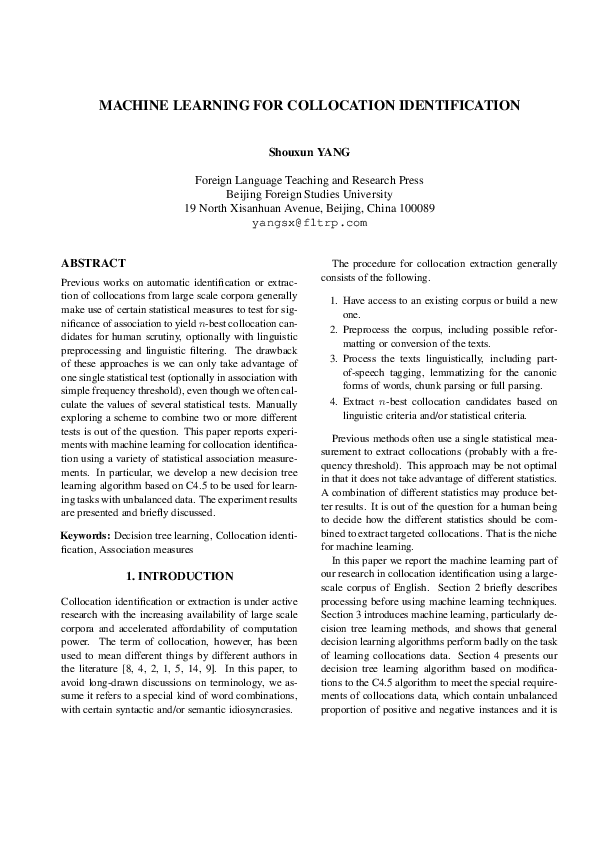 MACHINE LEARNING FOR COLLOCATION IDENTIFICATION

Shouxun YANG

Foreign Language Teaching and Research Press
Beijing Foreign Studies University
19 North Xisanhuan Avenue, Beijing, China 100089
yangsx@fltrp.com

ABSTRACT

Previous works on automatic identification or extraction of collocations from large scale corpora generally make use of certain statistical measures to test for significance of association to yield $n$-best collocation candidates for human scrutiny, optionally with linguistic preprocessing and linguistic filtering. The drawback of these approaches is we can only take advantage of one single statistical test (optionally in association with simple frequency threshold), even though we often calculate the values of several statistical tests. Manually exploring a scheme to combine two or more different tests is out of the question. This paper reports experiments with machine learning for collocation identification using a variety of statistical association measurements. In particular, we develop a new decision tree learning algorithm based on C4.5 to be used for learning tasks with unbalanced data. The experiment results are presented and briefly discussed.

Keywords: Decision tree learning, Collocation identification, Association measures

1. INTRODUCTION

Collocation identification or extraction is under active research with the increasing availability of large scale corpora and accelerated affordability of computation power. The term of collocation, however, has been used to mean different things by different authors in the literature [8, 4, 2, 1, 5, 14, 9]. In this paper, to avoid long-drawn discussions on terminology, we assume it refers to a special kind of word combinations, with certain syntactic and/or semantic idiosyncrasies.

The procedure for collocation extraction generally consists of the following.

1. Have access to an existing corpus or build a new one.
2. Preprocess the corpus, including possible reformatting or conversion of the texts.
3. Process the texts linguistically, including part-of-speech tagging, lemmatizing for the canonic forms of words, chunk parsing or full parsing.
4. Extract $n$-best collocation candidates based on linguistic criteria and/or statistical criteria.

Previous methods often use a single statistical measurement to extract collocations (probably with a frequency threshold). This approach may be not optimal in that it does not take advantage of different statistics. A combination of different statistics may produce better results. It is out of the question for a human being to decide how the different statistics should be combined to extract targeted collocations. That is the niche for machine learning.

In this paper we report the machine learning part of our research in collocation identification using a large-scale corpus of English. Section 2 briefly describes processing before using machine learning techniques. Section 3 introduces machine learning, particularly decision tree learning methods, and shows that general decision learning algorithms perform badly on the task of learning collocations data. Section 4 presents our decision tree learning algorithm based on modifications to the C4.5 algorithm to meet the special requirements of collocations data, which contain unbalanced proportion of positive and negative instances and it is